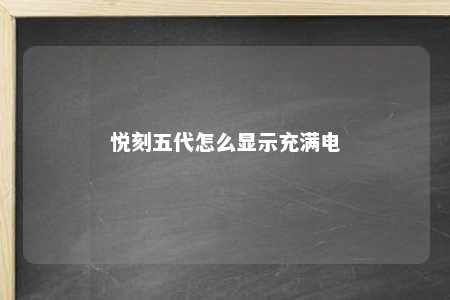 悦刻五代怎么显示充满电